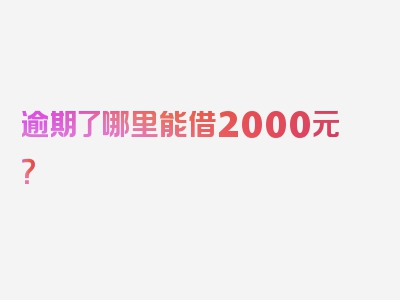 逾期了哪里能借2000元？